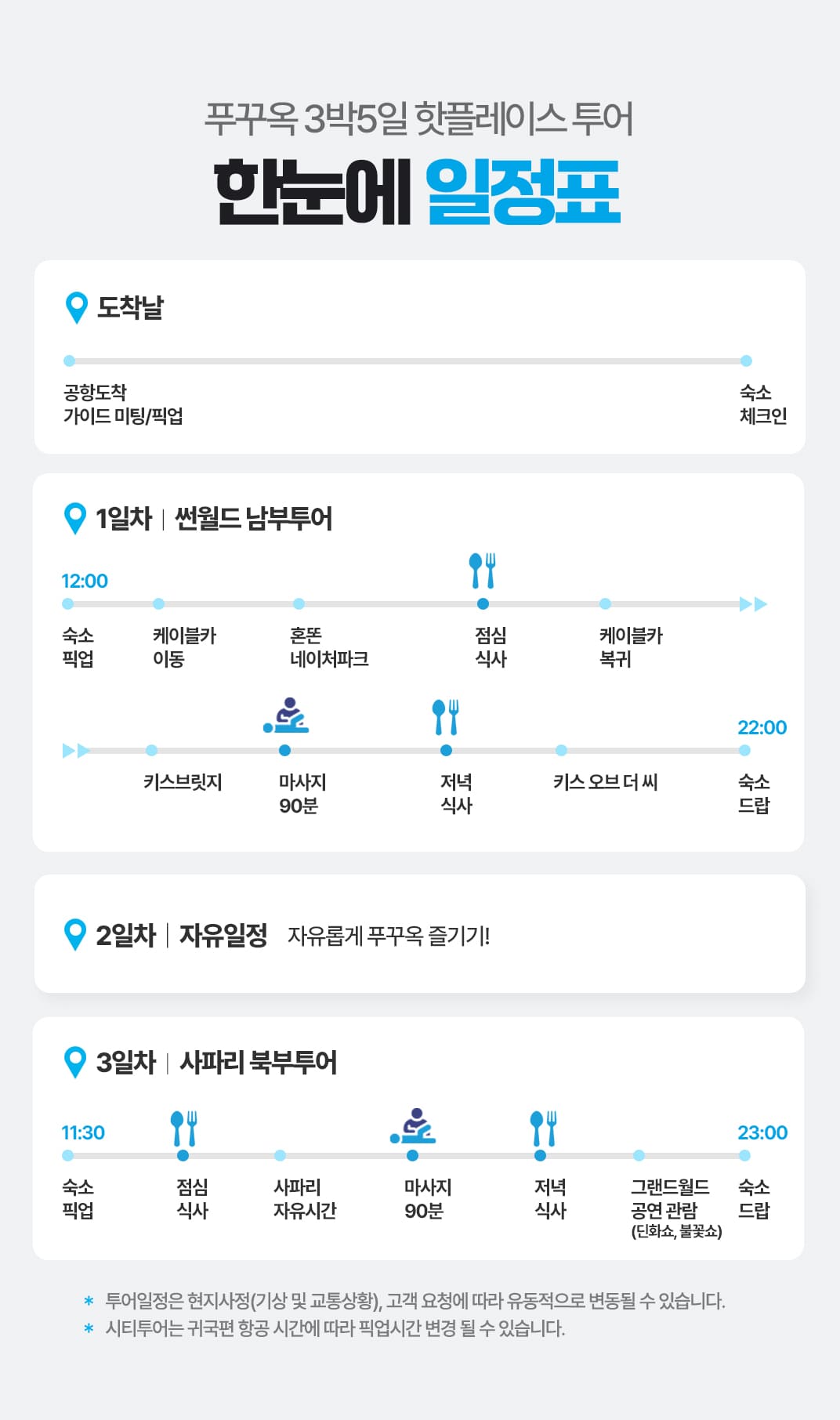 푸꾸옥 3박5일 핫플레이스 투어
한눈에 일정표

도착날

공항도착
가이드 미팅/픽업

숙소
체크인

1일차 | 썬월드 남부투어

12:00

숙소
픽업

케이블카
이동

혼똔
네이처파크

점심
식사

케이블카
복귀

키스브릿지

마사지
90분

저녁
식사

키스 오브 더 씨

22:00

숙소
드랍

2일차 | 자유일정 자유롭게 푸꾸옥 즐기기!

3일차 | 사파리 북부투어

11:30

숙소
픽업

점심
식사

사파리
자유시간

마사지
90분

저녁
식사

그랜드월드
공연 관람
(딘화쇼, 불꽃쇼)

23:00

숙소
드랍

* 투어일정은 현지사정(기상 및 교통상황), 고객 요청에 따라 유동적으로 변동될 수 있습니다.
* 시티투어는 귀국편 항공 시간에 따라 픽업시간 변경 될 수 있습니다.